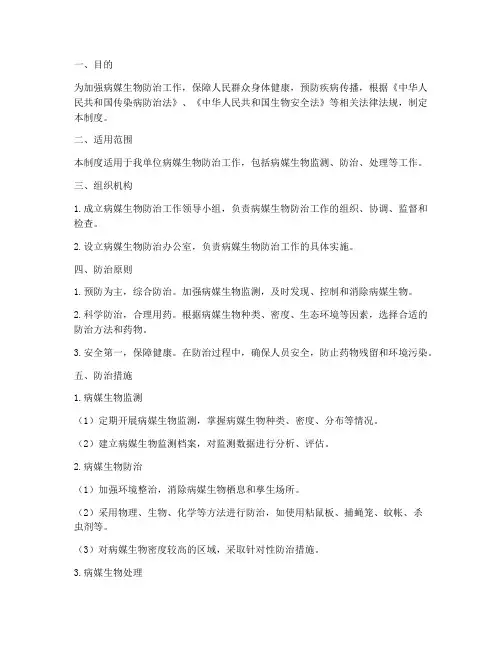 一、目的

为加强病媒生物防治工作，保障人民群众身体健康，预防疾病传播，根据《中华人民共和国传染病防治法》、《中华人民共和国生物安全法》等相关法律法规，制定本制度。

二、适用范围

本制度适用于我单位病媒生物防治工作，包括病媒生物监测、防治、处理等工作。

三、组织机构

1. 成立病媒生物防治工作领导小组，负责病媒生物防治工作的组织、协调、监督和检查。

2. 设立病媒生物防治办公室，负责病媒生物防治工作的具体实施。

四、防治原则

1. 预防为主，综合防治。加强病媒生物监测，及时发现、控制和消除病媒生物。

2. 科学防治，合理用药。根据病媒生物种类、密度、生态环境等因素，选择合适的防治方法和药物。

3. 安全第一，保障健康。在防治过程中，确保人员安全，防止药物残留和环境污染。

五、防治措施

1. 病媒生物监测

（1）定期开展病媒生物监测，掌握病媒生物种类、密度、分布等情况。

（2）建立病媒生物监测档案，对监测数据进行分析、评估。

2. 病媒生物防治

（1）加强环境整治，消除病媒生物栖息和孳生场所。

（2）采用物理、生物、化学等方法进行防治，如使用粘鼠板、捕蝇笼、蚊帐、杀虫剂等。

（3）对病媒生物密度较高的区域，采取针对性防治措施。

3. 病媒生物处理